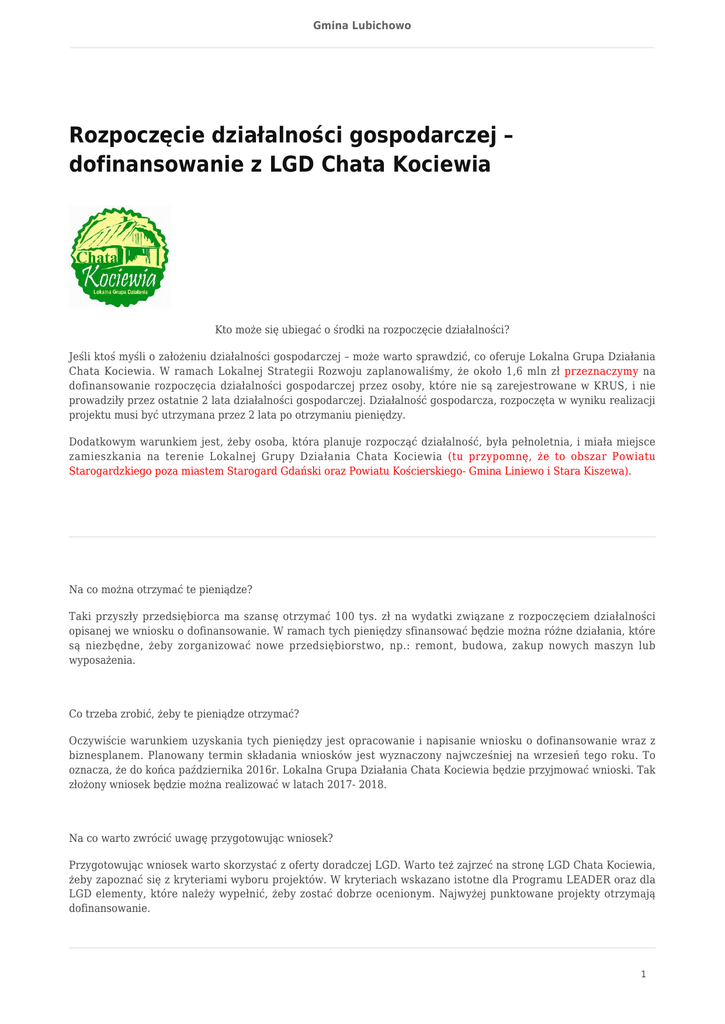 Gmina Lubichowo

Rozpoczęcie działalności gospodarczej – dofinansowanie z LGD Chata Kociewia

Chata Kociewia
Lokalna Grupa Działania

Kto może się ubiegać o środki na rozpoczęcie działalności?

Jeśli ktoś myśli o założeniu działalności gospodarczej – może warto sprawdzić, co oferuje Lokalna Grupa Działania Chata Kociewia. W ramach Lokalnej Strategii Rozwoju zaplanowaliśmy, że około 1,6 mln zł przeznaczymy na dofinansowanie rozpoczęcia działalności gospodarczej przez osoby, które nie są zarejestrowane w KRUS, i nie prowadziły przez ostatnie 2 lata działalności gospodarczej. Działalność gospodarcza, rozpoczęta w wyniku realizacji projektu musi być utrzymana przez 2 lata po otrzymaniu pieniędzy.

Dodatkowym warunkiem jest, żeby osoba, która planuje rozpocząć działalność, była pełnoletnia, i miała miejsce zamieszkania na terenie Lokalnej Grupy Działania Chata Kociewia (tu przypomnę, że to obszar Powiatu Starogardzkiego poza miastem Starogard Gdański oraz Powiatu Kościerskiego- Gmina Liniewo i Stara Kiszewa).

Na co można otrzymać te pieniądze?

Taki przyszły przedsiębiorca ma szansę otrzymać 100 tys. zł na wydatki związane z rozpoczęciem działalności opisanej we wniosku o dofinansowanie. W ramach tych pieniędzy sfinansować będzie można różne działania, które są niezbędne, żeby zorganizować nowe przedsiębiorstwo, np.: remont, budowa, zakup nowych maszyn lub wyposażenia.

Co trzeba zrobić, żeby te pieniądze otrzymać?

Oczywiście warunkiem uzyskania tych pieniędzy jest opracowanie i napisanie wniosku o dofinansowanie wraz z biznesplanem. Planowany termin składania wniosków jest wyznaczony najwcześniej na wrzesień tego roku. To oznacza, że do końca października 2016r. Lokalna Grupa Działania Chata Kociewia będzie przyjmować wnioski. Tak złożony wniosek będzie można realizować w latach 2017- 2018.

Na co warto zwrócić uwagę przygotowując wniosek?

Przygotowując wniosek warto skorzystać z oferty doradczej LGD. Warto też zajrzeć na stronę LGD Chata Kociewia, żeby zapoznać się z kryteriami wyboru projektów. W kryteriach wskazano istotne dla Programu LEADER oraz dla LGD elementy, które należy wypełnić, żeby zostać dobrze ocenionym. Najwyżej punktowane projekty otrzymają dofinansowanie.

1